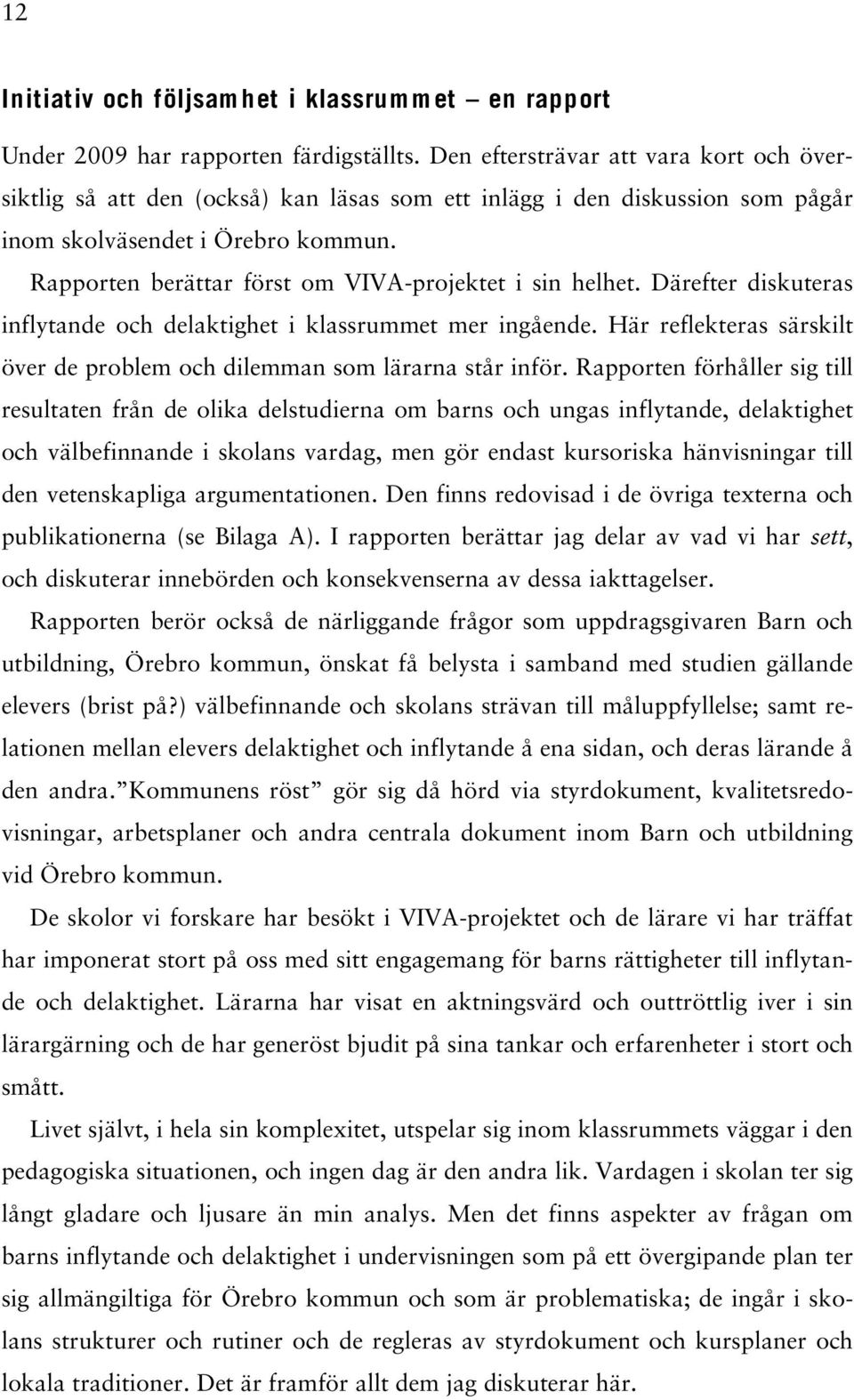 12

Initiativ och följsamhet i klassrummet – en rapport

Under 2009 har rapporten färdigställts. Den eftersträvar att vara kort och översiktlig så att den (också) kan läsas som ett inlägg i den diskussion som pågår inom skolväsendet i Örebro kommun.

Rapporten berättar först om VIVA-projektet i sin helhet. Därefter diskuteras inflytande och delaktighet i klassrummet mer ingående. Här reflekteras särskilt över de problem och dilemman som lärarna står inför. Rapporten förhåller sig till resultaten från de olika delstudierna om barns och ungas inflytande, delaktighet och välbefinnande i skolans vardag, men gör endast kursoriska hänvisningar till den vetenskapliga argumentationen. Den finns redovisad i de övriga texterna och publikationerna (se Bilaga A). I rapporten berättar jag delar av vad vi har sett, och diskuterar innebörden och konsekvenserna av dessa iakttagelser.

Rapporten berör också de närliggande frågor som uppdragsgivaren Barn och utbildning, Örebro kommun, önskat få belysta i samband med studien gällande elevers (brist på?) välbefinnande och skolans strävan till måluppfyllelse; samt relationen mellan elevers delaktighet och inflytande å ena sidan, och deras lärande å den andra. ”Kommunens röst” gör sig då hörd via styrdokument, kvalitetsredovisningar, arbetsplaner och andra centrala dokument inom Barn och utbildning vid Örebro kommun.

De skolor vi forskare har besökt i VIVA-projektet och de lärare vi har träffat har imponerat stort på oss med sitt engagemang för barns rättigheter till inflytande och delaktighet. Lärarna har visat en aktningsvärd och outtröttlig iver i sin lärargärning och de har generöst bjudit på sina tankar och erfarenheter i stort och smått.

Livet självt, i hela sin komplexitet, utspelar sig inom klassrummets väggar i den pedagogiska situationen, och ingen dag är den andra lik. Vardagen i skolan ter sig långt gladare och ljusare än min analys. Men det finns aspekter av frågan om barns inflytande och delaktighet i undervisningen som på ett övergipande plan ter sig allmängiltiga för Örebro kommun och som är problematiska; de ingår i skolans strukturer och rutiner och de regleras av styrdokument och kursplaner och lokala traditioner. Det är framför allt dem jag diskuterar här.